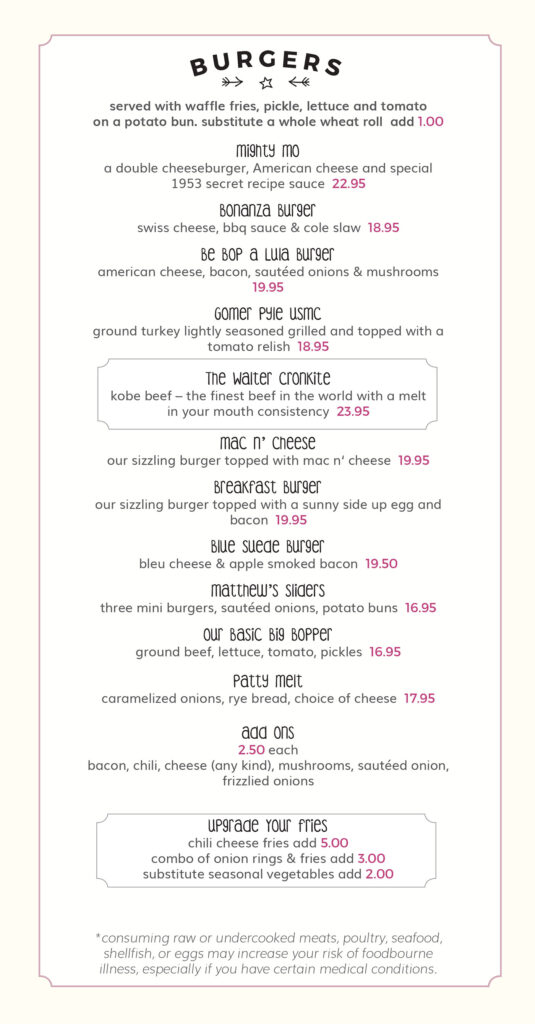 BURGERS

served with waffle fries, pickle, lettuce and tomato on a potato bun. substitute a whole wheat roll add 1.00

Mighty Mo
a double cheeseburger, American cheese and special 1953 secret recipe sauce 22.95

Bonanza Burger
swiss cheese, bbq sauce & cole slaw 18.95

Be Bop a Lula Burger
american cheese, bacon, sautéed onions & mushrooms 19.95

Gomer Pyle USMC
ground turkey lightly seasoned grilled and topped with a tomato relish 18.95

The Walter Cronkite
kobe beef – the finest beef in the world with a melt in your mouth consistency 23.95

Mac n' Cheese
our sizzling burger topped with mac n' cheese 19.95

Breakfast Burger
our sizzling burger topped with a sunny side up egg and bacon 19.95

Blue Suede Burger
bleu cheese & apple smoked bacon 19.50

Matthew's Sliders
three mini burgers, sautéed onions, potato buns 16.95

Our Basic Big Bopper
ground beef, lettuce, tomato, pickles 16.95

Patty Melt
caramelized onions, rye bread, choice of cheese 17.95

Add Ons
2.50 each
bacon, chili, cheese (any kind), mushrooms, sautéed onion, frizzlied onions

Upgrade Your Fries
chili cheese fries add 5.00
combo of onion rings & fries add 3.00
substitute seasonal vegetables add 2.00

*consuming raw or undercooked meats, poultry, seafood, shellfish, or eggs may increase your risk of foodbourne illness, especially if you have certain medical conditions.